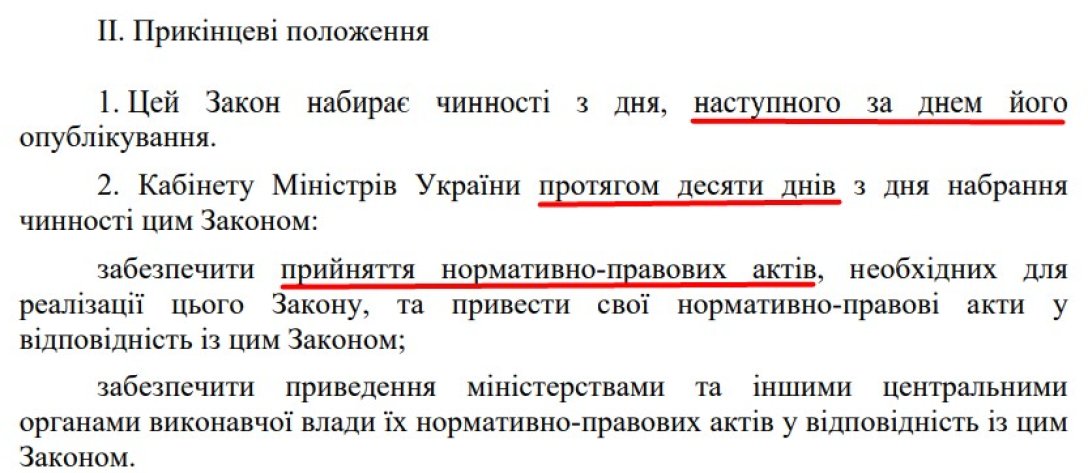 II. Прикінцеві положення

1. Цей Закон набирає чинності з дня, наступного за днем його опублікування.

2. Кабінету Міністрів України протягом десяти днів з дня набрання чинності цим Законом:

забезпечити прийняття нормативно-правових актів, необхідних для реалізації цього Закону, та привести свої нормативно-правові акти у відповідність із цим Законом;

забезпечити приведення міністерствами та іншими центральними органами виконавчої влади їх нормативно-правових актів у відповідність із цим Законом.